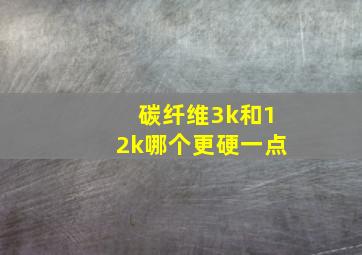 碳纤维3k和12k哪个更硬一点